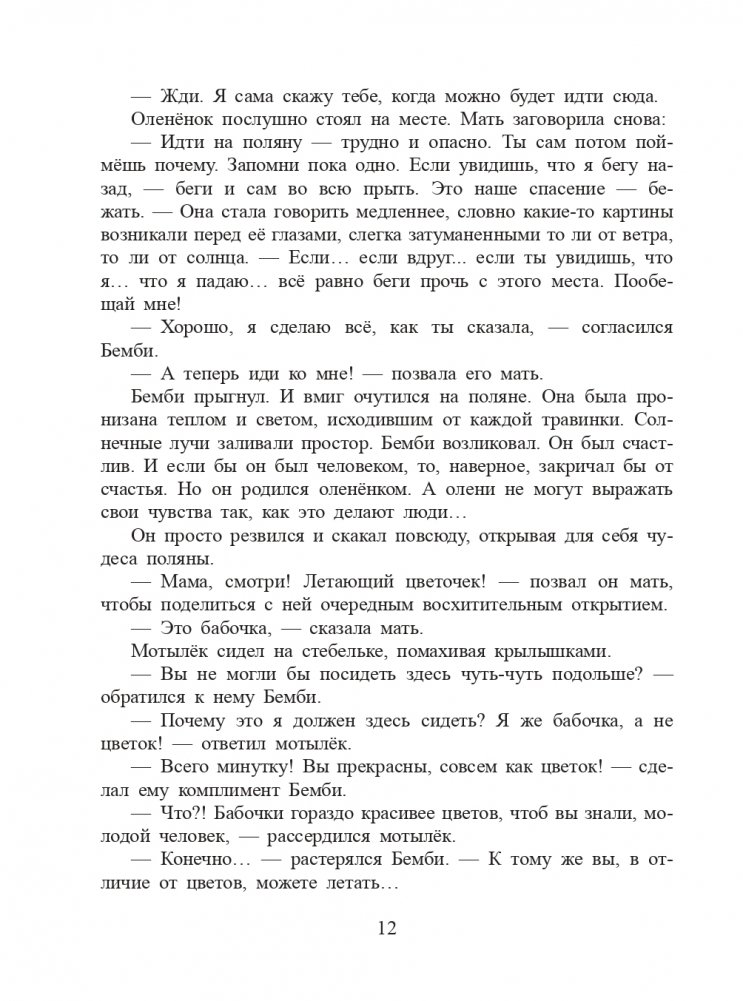 — Жди. Я сама скажу тебе, когда можно будет идти сюда.

Оленёнок послушно стоял на месте. Мать заговорила снова:

— Идти на поляну — трудно и опасно. Ты сам потом поймёшь почему. Запомни пока одно. Если увидишь, что я бегу назад, — беги и сам во всю прыть. Это наше спасение — бежать. — Она стала говорить медленнее, словно какие-то картины возникали перед её глазами, слегка затуманенными то ли от ветра, то ли от солнца. — Если… если вдруг... если ты увидишь, что я... что я падаю… всё равно беги прочь с этого места. Пообещай мне!

— Хорошо, я сделаю всё, как ты сказала, — согласился Бемби.

— А теперь иди ко мне! — позвала его мать.

Бемби прыгнул. И вмиг очутился на поляне. Она была пронизана теплом и светом, исходившим от каждой травинки. Солнечные лучи заливали простор. Бемби возликовал. Он был счастлив. И если бы он был человеком, то, наверное, закричал бы от счастья. Но он родился оленёнком. А олени не могут выражать свои чувства так, как это делают люди…

Он просто резвился и скакал повсюду, открывая для себя чудеса поляны.

— Мама, смотри! Летающий цветочек! — позвал он мать, чтобы поделиться с ней очередным восхитительным открытием.

— Это бабочка, — сказала мать.

Мотылёк сидел на стебельке, помахивая крылышками.

— Вы не могли бы посидеть здесь чуть-чуть подольше? — обратился к нему Бемби.

— Почему это я должен здесь сидеть? Я же бабочка, а не цветок! — ответил мотылёк.

— Всего минутку! Вы прекрасны, совсем как цветок! — сделал ему комплимент Бемби.

— Что?! Бабочки гораздо красивее цветов, чтоб вы знали, молодой человек, — рассердился мотылёк.

— Конечно… — растерялся Бемби. — К тому же вы, в отличие от цветов, можете летать…

12